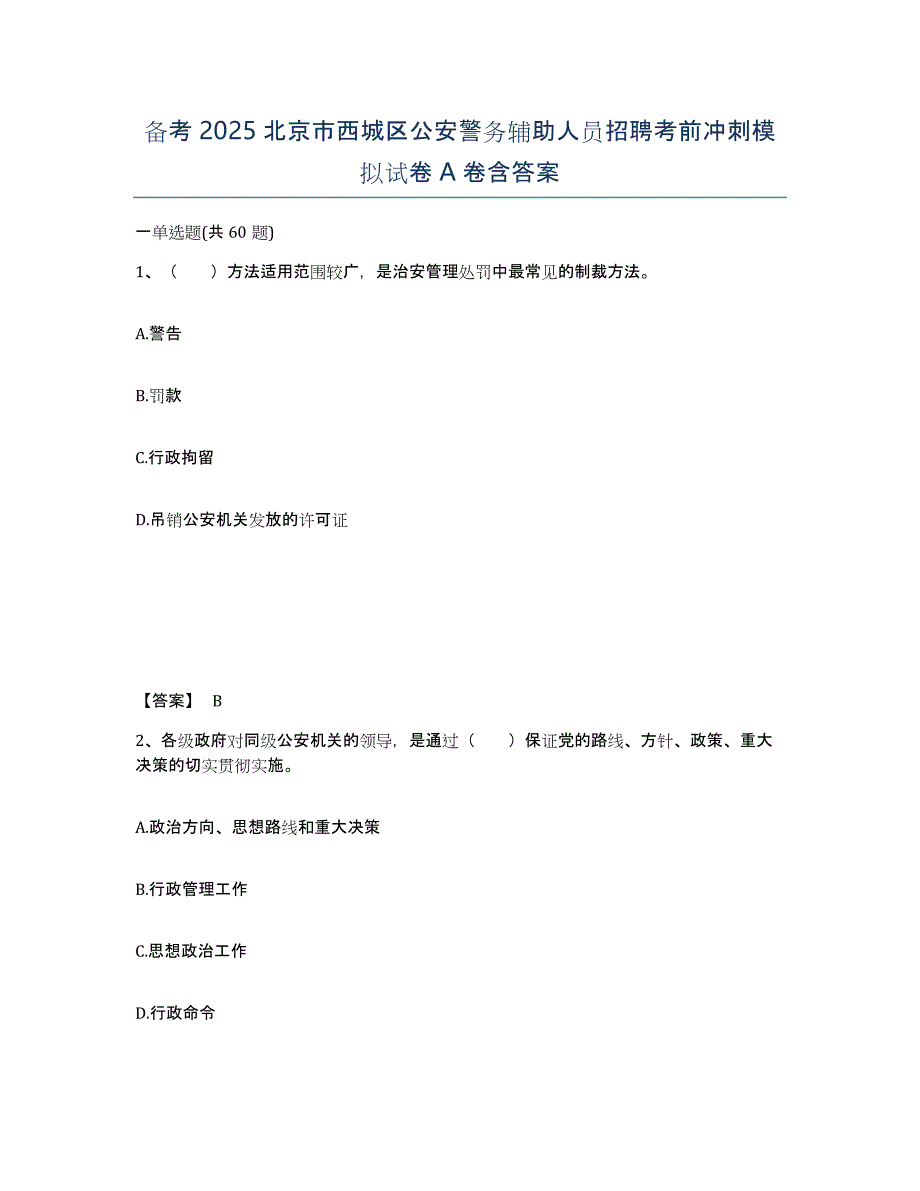 备考 2025 北京市西城区公安警务辅助人员招聘考前冲刺模拟试卷 A 卷含答案

一单选题(共 60 题)

1、（　）方法适用范围较广，是治安管理处罚中最常见的制裁方法。

A.警告

B.罚款

C.行政拘留

D.吊销公安机关发放的许可证

【答案】 B

2、各级政府对同级公安机关的领导，是通过（　）保证党的路线、方针、政策、重大决策的切实贯彻实施。

A.政治方向、思想路线和重大决策

B.行政管理工作

C.思想政治工作

D.行政命令